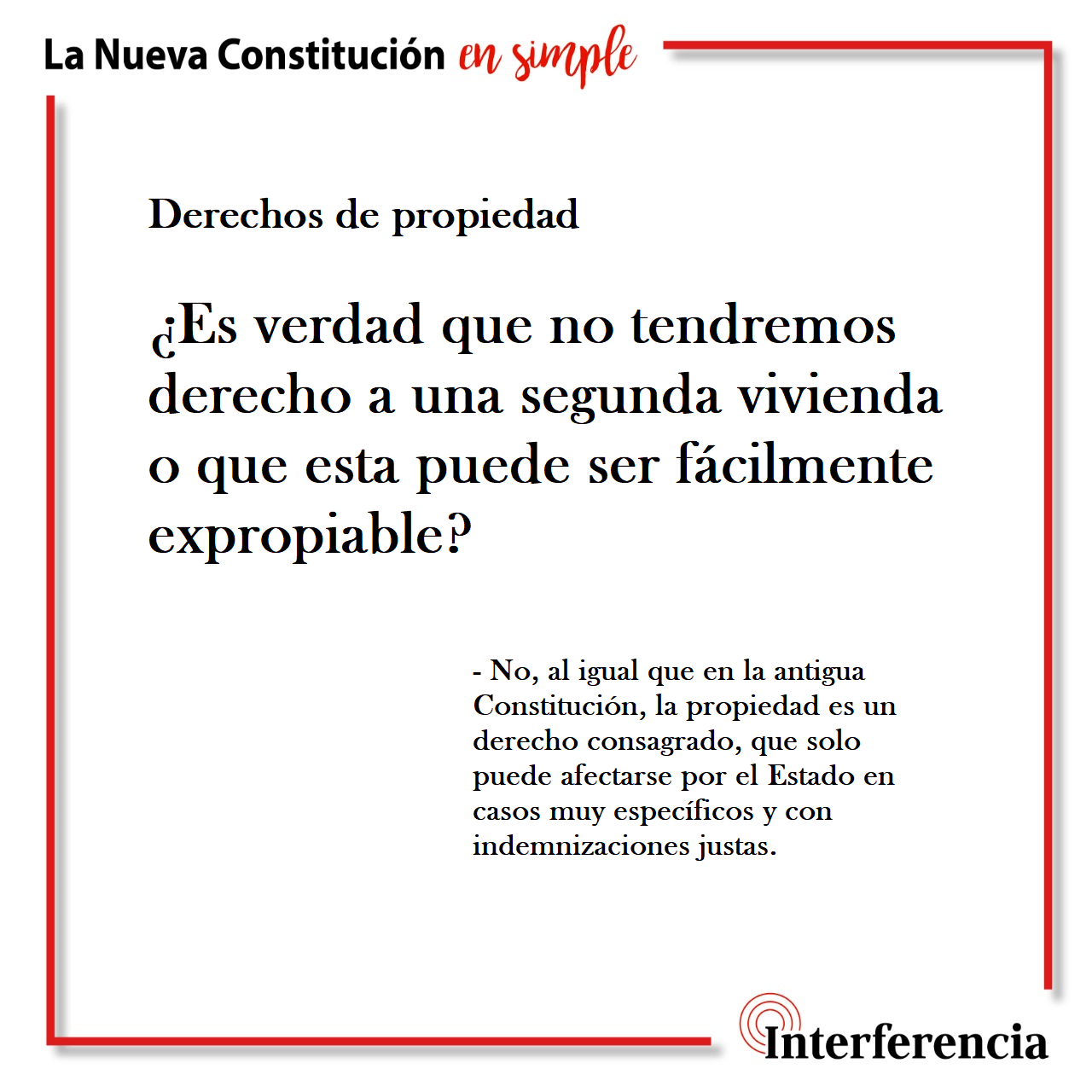 La Nueva Constitución en simple

Derechos de propiedad

¿Es verdad que no tendremos derecho a una segunda vivienda o que esta puede ser fácilmente expropiable?

- No, al igual que en la antigua Constitución, la propiedad es un derecho consagrado, que solo puede afectarse por el Estado en casos muy específicos y con indemnizaciones justas.

Interferencia